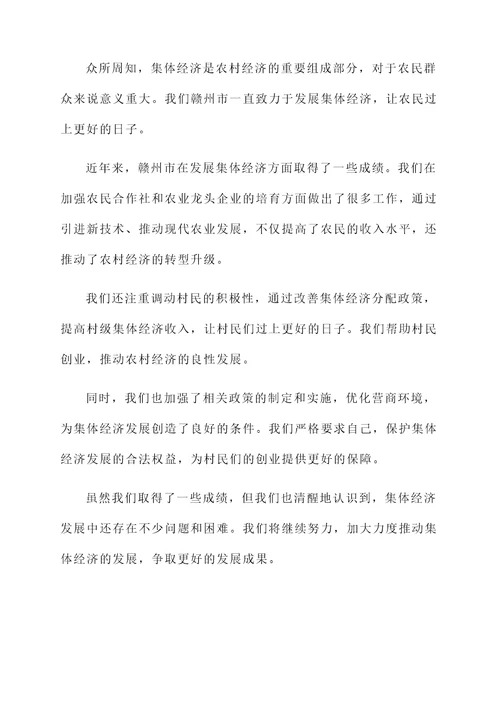 众所周知，集体经济是农村经济的重要组成部分，对于农民群众来说意义重大。我们赣州市一直致力于发展集体经济，让农民过上更好的日子。

近年来，赣州市在发展集体经济方面取得了一些成绩。我们在加强农民合作社和农业龙头企业的培育方面做出了很多工作，通过引进新技术、推动现代农业发展，不仅提高了农民的收入水平，还推动了农村经济的转型升级。

我们还注重调动村民的积极性，通过改善集体经济分配政策，提高村级集体经济收入，让村民们过上更好的日子。我们帮助村民创业，推动农村经济的良性发展。

同时，我们也加强了相关政策的制定和实施，优化营商环境，为集体经济发展创造了良好的条件。我们严格要求自己，保护集体经济发展的合法权益，为村民们的创业提供更好的保障。

虽然我们取得了一些成绩，但我们也清醒地认识到，集体经济发展中还存在不少问题和困难。我们将继续努力，加大力度推动集体经济的发展，争取更好的发展成果。